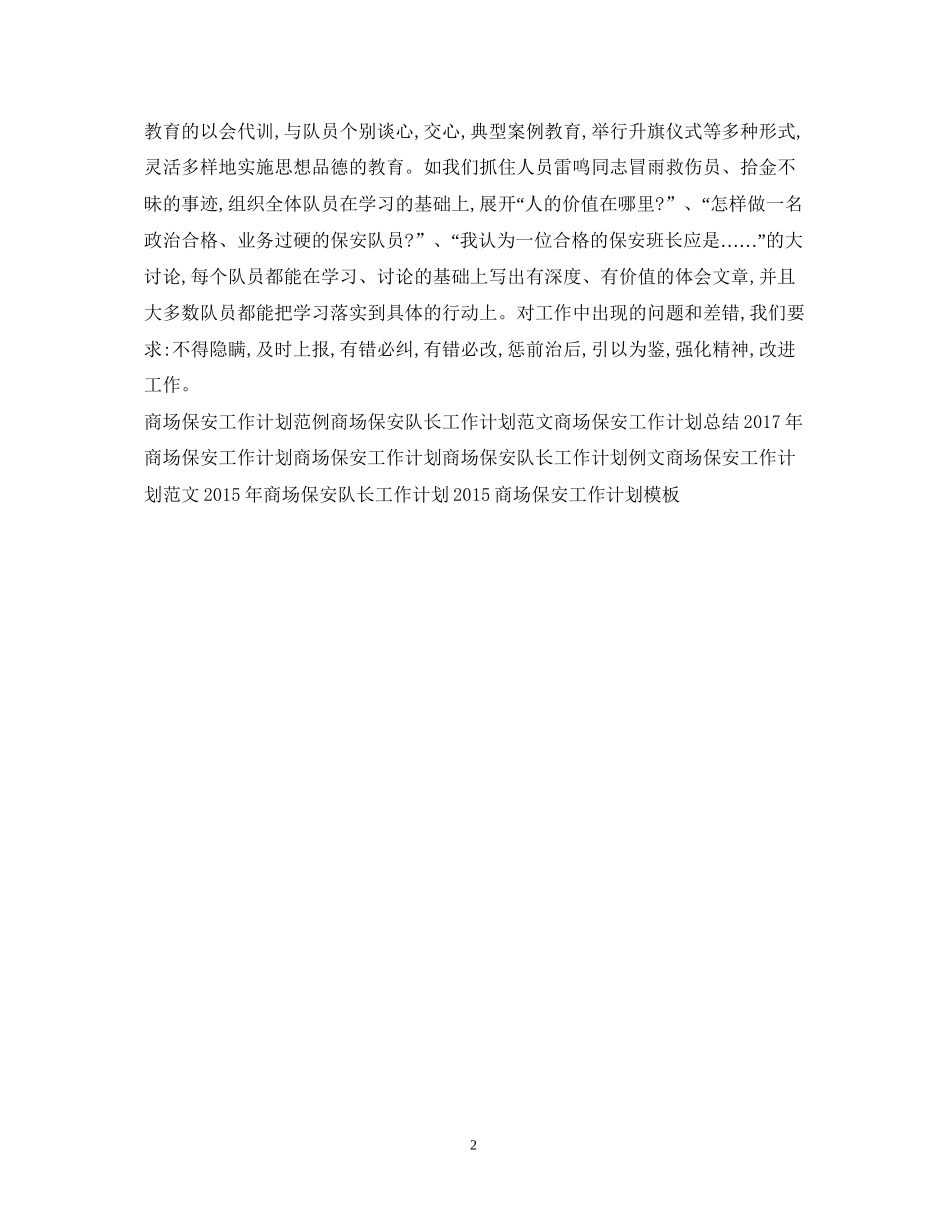 教育的以会代训,与队员个别谈心,交心,典型案例教育,举行升旗仪式等多种形式,灵活多样地实施思想品德的教育。如我们抓住人员雷鸣同志冒雨救伤员、拾金不昧的事迹,组织全体队员在学习的基础上,展开“人的价值在哪里?”、“怎样做一名政治合格、业务过硬的保安队员?”、“我认为一位合格的保安班长应是……”的大讨论,每个队员都能在学习、讨论的基础上写出有深度、有价值的体会文章,并且大多数队员都能把学习落实到具体的行动上。对工作中出现的问题和差错,我们要求:不得隐瞒,及时上报,有错必纠,有错必改,惩前治后,引以为鉴,强化精神,改进工作。

商场保安工作计划范例商场保安队长工作计划范文商场保安工作计划总结2017年商场保安工作计划商场保安工作计划商场保安队长工作计划例文商场保安工作计划范文2015年商场保安队长工作计划2015商场保安工作计划模板

2